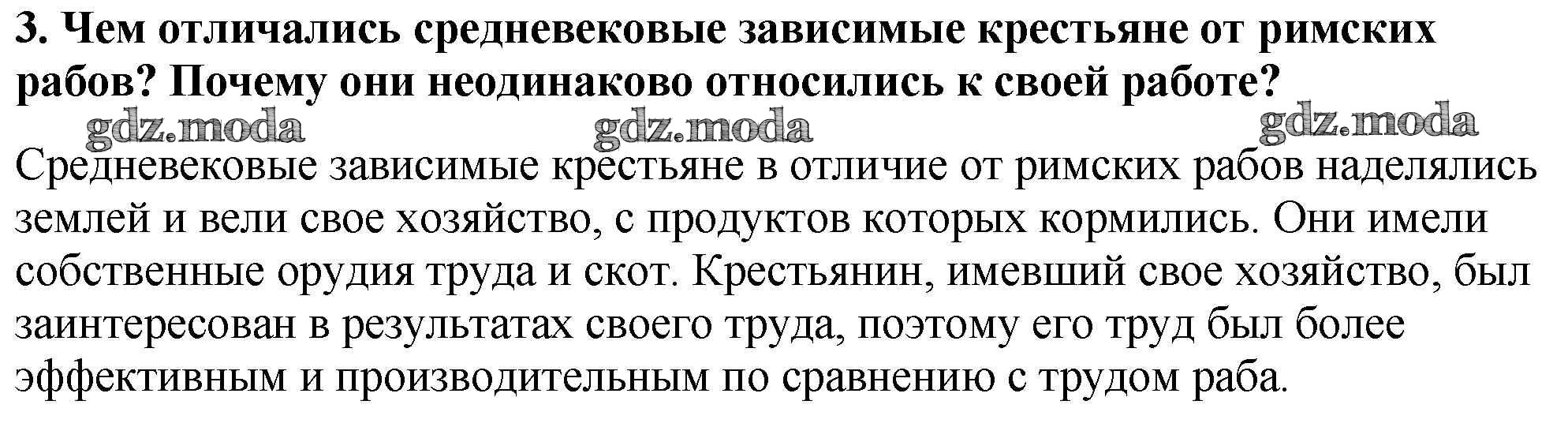 3. Чем отличались средневековые зависимые крестьяне от римских рабов? Почему они неодинаково относились к своей работе?

Средневековые зависимые крестьяне в отличие от римских рабов наделялись землей и вели свое хозяйство, с продуктов которых кормились. Они имели собственные орудия труда и скот. Крестьянин, имевший свое хозяйство, был заинтересован в результатах своего труда, поэтому его труд был более эффективным и производительным по сравнению с трудом раба.

gdz.moda